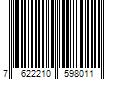 7 622210 598011